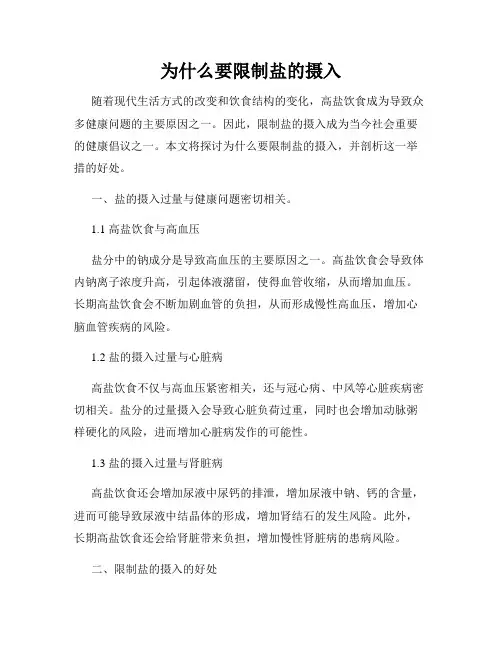 为什么要限制盐的摄入

随着现代生活方式的改变和饮食结构的变化，高盐饮食成为导致众多健康问题的主要原因之一。因此，限制盐的摄入成为当今社会重要的健康倡议之一。本文将探讨为什么要限制盐的摄入，并剖析这一举措的好处。

一、盐的摄入过量与健康问题密切相关。

1.1 高盐饮食与高血压

盐分中的钠成分是导致高血压的主要原因之一。高盐饮食会导致体内钠离子浓度升高，引起体液潴留，使得血管收缩，从而增加血压。长期高盐饮食会不断加剧血管的负担，从而形成慢性高血压，增加心脑血管疾病的风险。

1.2 盐的摄入过量与心脏病

高盐饮食不仅与高血压紧密相关，还与冠心病、中风等心脏疾病密切相关。盐分的过量摄入会导致心脏负荷过重，同时也会增加动脉粥样硬化的风险，进而增加心脏病发作的可能性。

1.3 盐的摄入过量与肾脏病

高盐饮食还会增加尿液中尿钙的排泄，增加尿液中钠、钙的含量，进而可能导致尿液中结晶体的形成，增加肾结石的发生风险。此外，长期高盐饮食还会给肾脏带来负担，增加慢性肾脏病的患病风险。

二、限制盐的摄入的好处